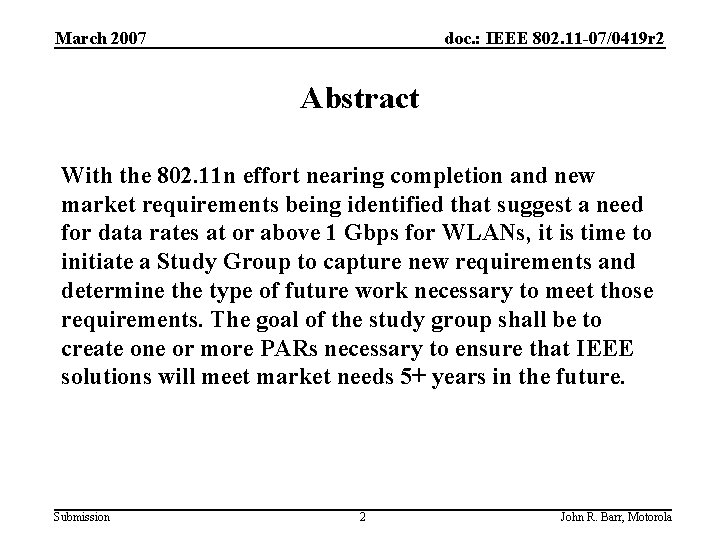 March 2007

doc.: IEEE 802.11-07/0419r2

Abstract

With the 802.11n effort nearing completion and new market requirements being identified that suggest a need for data rates at or above 1 Gbps for WLANs, it is time to initiate a Study Group to capture new requirements and determine the type of future work necessary to meet those requirements. The goal of the study group shall be to create one or more PARs necessary to ensure that IEEE solutions will meet market needs 5+ years in the future.

Submission

2

John R. Barr, Motorola